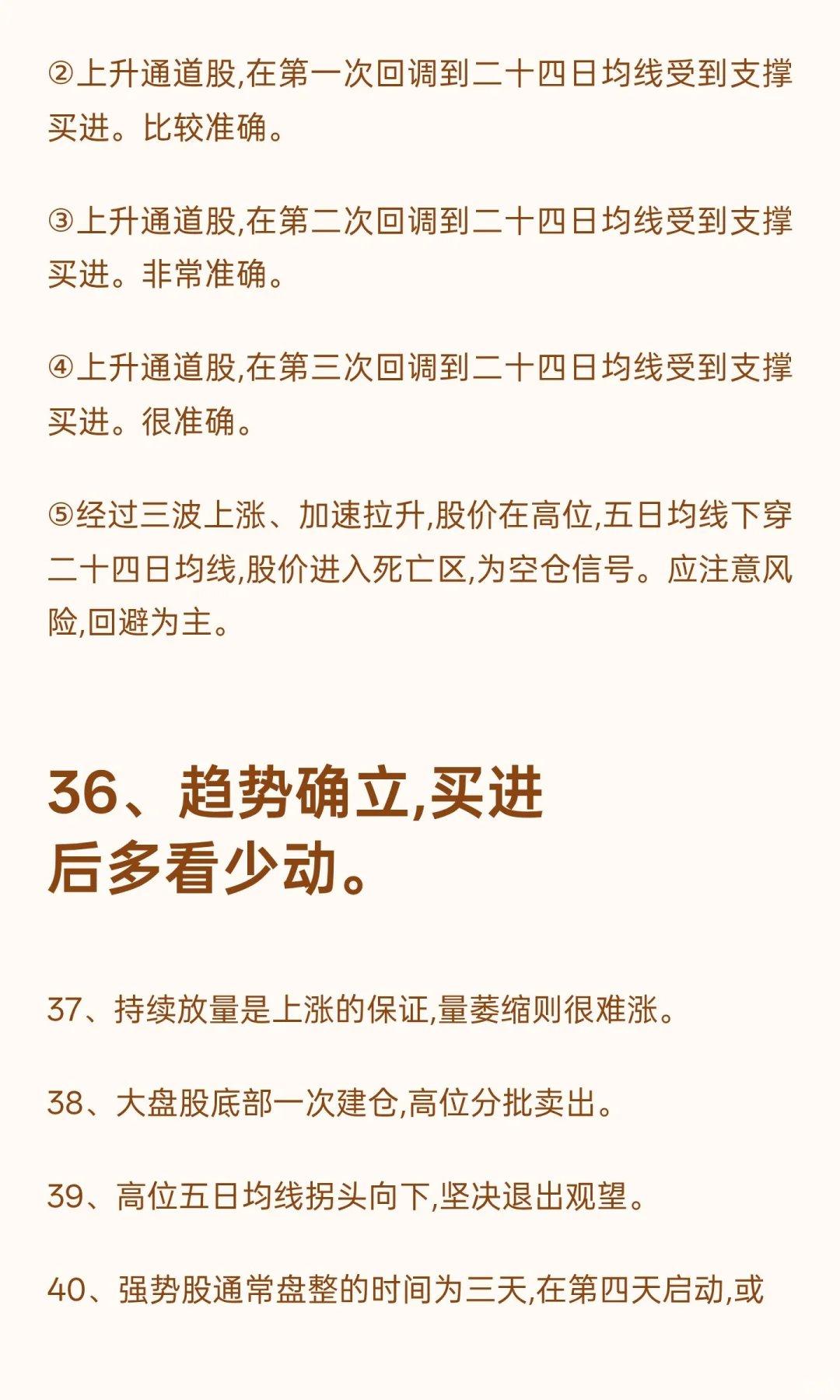 ②上升通道股,在第一次回调到二十四日均线受到支撑买进。比较准确。

③上升通道股,在第二次回调到二十四日均线受到支撑买进。非常准确。

④上升通道股,在第三次回调到二十四日均线受到支撑买进。很准确。

⑤经过三波上涨、加速拉升,股价在高位,五日均线下穿二十四日均线,股价进入死亡区,为空仓信号。应注意风险,回避为主。

36、趋势确立,买进后多看少动。

37、持续放量是上涨的保证,量萎缩则很难涨。

38、大盘股底部一次建仓,高位分批卖出。

39、高位五日均线拐头向下,坚决退出观望。

40、强势股通常盘整的时间为三天,在第四天启动,或